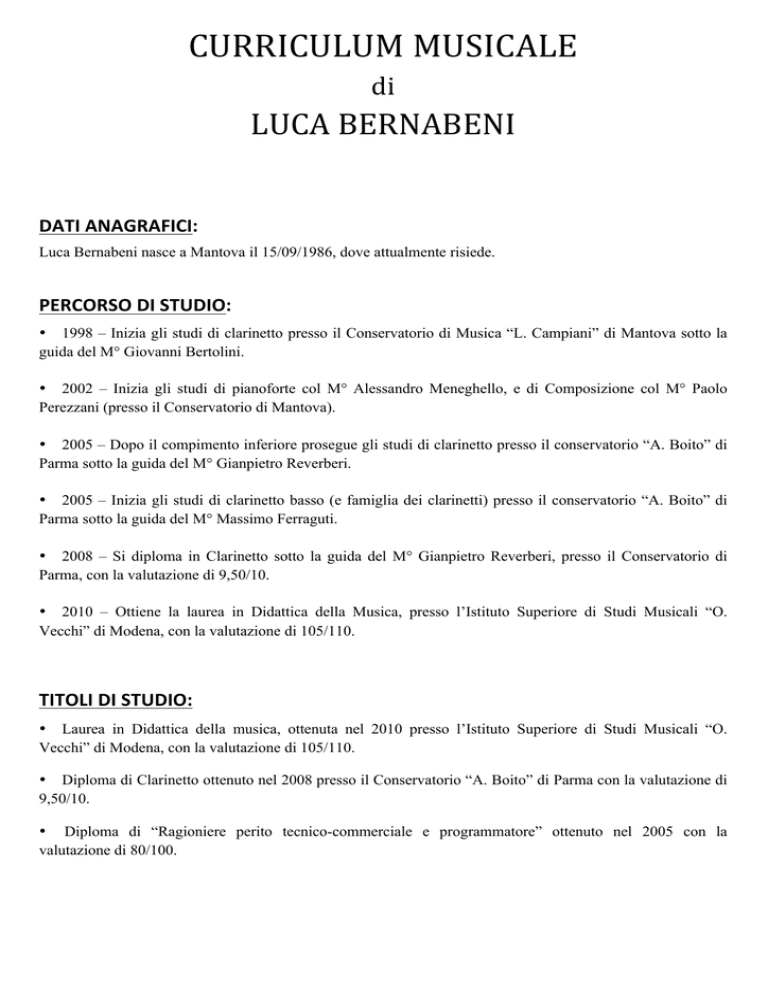 CURRICULUM MUSICALE
di
LUCA BERNABENI

DATI ANAGRAFICI:
Luca Bernabeni nasce a Mantova il 15/09/1986, dove attualmente risiede.

PERCORSO DI STUDIO:
• 1998 – Inizia gli studi di clarinetto presso il Conservatorio di Musica “L. Campiani” di Mantova sotto la guida del M° Giovanni Bertolini.

• 2002 – Inizia gli studi di pianoforte col M° Alessandro Meneghello, e di Composizione col M° Paolo Perezzani (presso il Conservatorio di Mantova).

• 2005 – Dopo il compimento inferiore prosegue gli studi di clarinetto presso il conservatorio “A. Boito” di Parma sotto la guida del M° Gianpietro Reverberi.

• 2005 – Inizia gli studi di clarinetto basso (e famiglia dei clarinetti) presso il conservatorio “A. Boito” di Parma sotto la guida del M° Massimo Ferraguti.

• 2008 – Si diploma in Clarinetto sotto la guida del M° Gianpietro Reverberi, presso il Conservatorio di Parma, con la valutazione di 9,50/10.

• 2010 – Ottiene la laurea in Didattica della Musica, presso l’Istituto Superiore di Studi Musicali “O. Vecchi” di Modena, con la valutazione di 105/110.

TITOLI DI STUDIO:
• Laurea in Didattica della musica, ottenuta nel 2010 presso l’Istituto Superiore di Studi Musicali “O. Vecchi” di Modena, con la valutazione di 105/110.

• Diploma di Clarinetto ottenuto nel 2008 presso il Conservatorio “A. Boito” di Parma con la valutazione di 9,50/10.

• Diploma di “Ragioniere perito tecnico-commerciale e programmatore” ottenuto nel 2005 con la valutazione di 80/100.